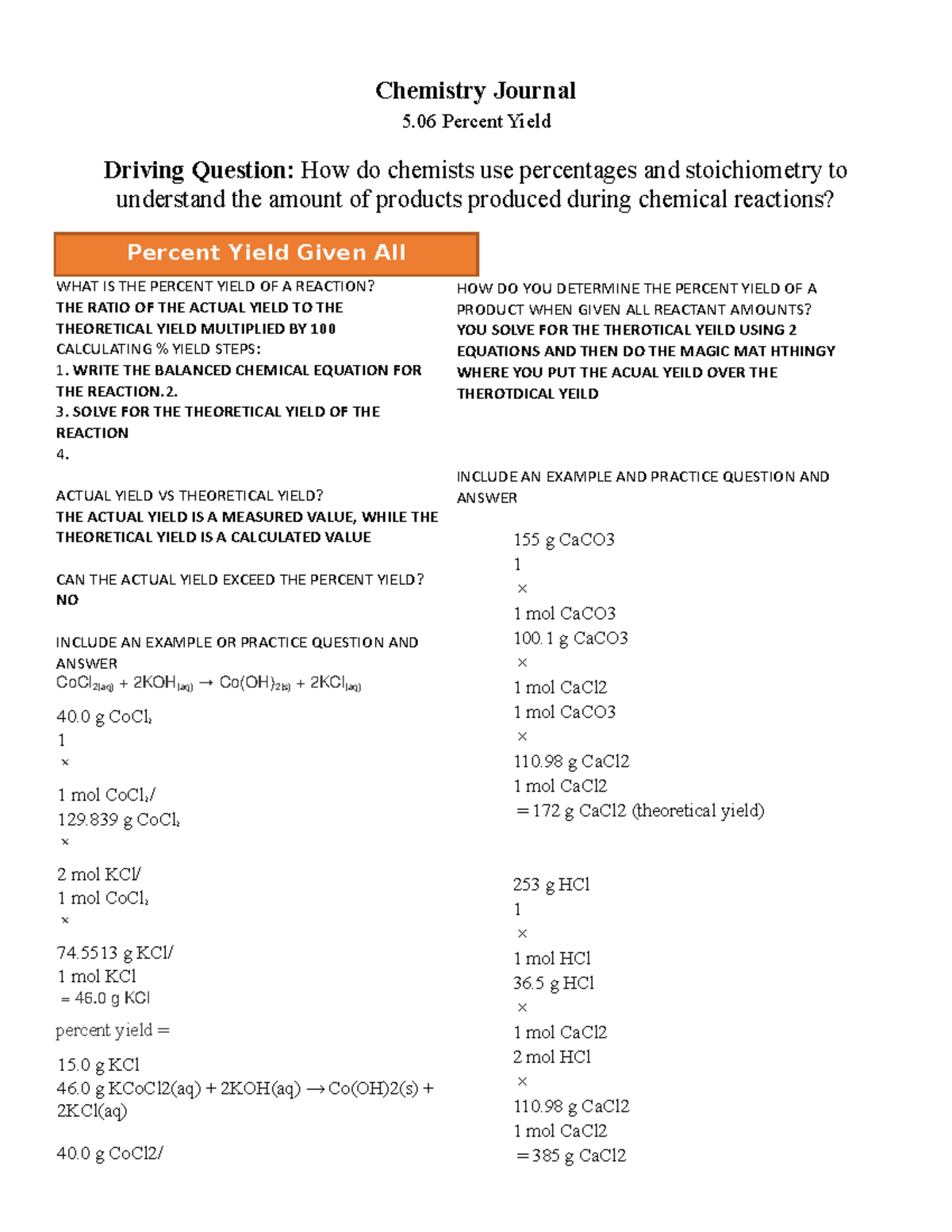 Chemistry Journal

5.06 Percent Yield

Driving Question: How do chemists use percentages and stoichiometry to understand the amount of products produced during chemical reactions?

Percent Yield Given All

WHAT IS THE PERCENT YIELD OF A REACTION?
THE RATIO OF THE ACTUAL YIELD TO THE THEORETICAL YIELD MULTIPLIED BY 100
CALCULATING % YIELD STEPS:
1. WRITE THE BALANCED CHEMICAL EQUATION FOR THE REACTION. 2.
3. SOLVE FOR THE THEORETICAL YIELD OF THE REACTION
4.

ACTUAL YIELD VS THEORETICAL YIELD?
THE ACTUAL YIELD IS A MEASURED VALUE, WHILE THE THEORETICAL YIELD IS A CALCULATED VALUE

CAN THE ACTUAL YIELD EXCEED THE PERCENT YIELD?
NO

INCLUDE AN EXAMPLE OR PRACTICE QUESTION AND ANSWER
$CoCl_{2(aq)} + 2KOH_{(aq)} \rightarrow Co(OH)_{2(s)} + 2KCl_{(aq)}$

40.0 g $CoCl_2$
1
×

1 mol $CoCl_2$/
129.839 g $CoCl_2$
×

2 mol KCl/
1 mol $CoCl_2$
×

74.5513 g KCl/
1 mol KCl
= 46.0 g KCl

percent yield =

15.0 g KCl
46.0 g KCoCl2(aq) + 2KOH(aq) → Co(OH)2(s) + 2KCl(aq)

40.0 g CoCl2/

HOW DO YOU DETERMINE THE PERCENT YIELD OF A PRODUCT WHEN GIVEN ALL REACTANT AMOUNTS?
YOU SOLVE FOR THE THEROTICAL YEILD USING 2 EQUATIONS AND THEN DO THE MAGIC MAT HTHINGY WHERE YOU PUT THE ACUAL YEILD OVER THE THEROTDICAL YEILD

INCLUDE AN EXAMPLE AND PRACTICE QUESTION AND ANSWER

155 g CaCO3
1
×
1 mol CaCO3
100.1 g CaCO3
×
1 mol CaCl2
1 mol CaCO3
×
110.98 g CaCl2
1 mol CaCl2
= 172 g CaCl2 (theoretical yield)

253 g HCl
1
×
1 mol HCl
36.5 g HCl
×
1 mol CaCl2
2 mol HCl
×
110.98 g CaCl2
1 mol CaCl2
= 385 g CaCl2